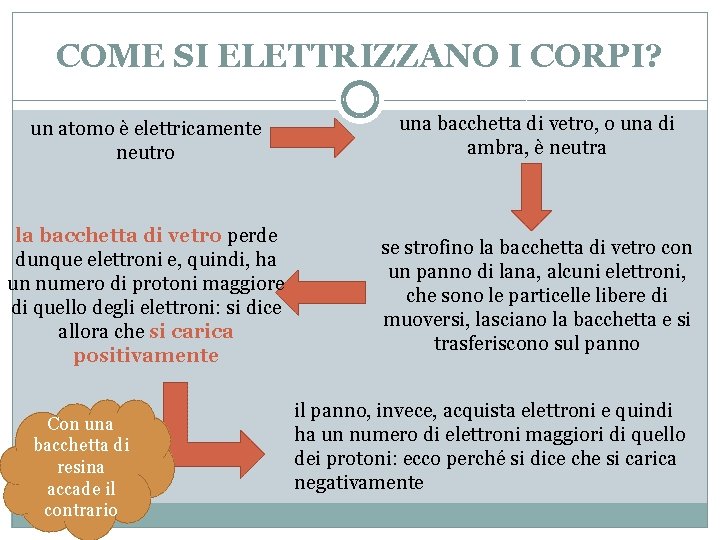 COME SI ELETTRIZZANO I CORPI?

un atomo è elettricamente neutro

una bacchetta di vetro, o una di ambra, è neutra

se strofino la bacchetta di vetro con un panno di lana, alcuni elettroni, che sono le particelle libere di muoversi, lasciano la bacchetta e si trasferiscono sul panno

la bacchetta di vetro perde dunque elettroni e, quindi, ha un numero di protoni maggiore di quello degli elettroni: si dice allora che si carica positivamente

il panno, invece, acquista elettroni e quindi ha un numero di elettroni maggiori di quello dei protoni: ecco perché si dice che si carica negativamente

Con una bacchetta di resina accade il contrario